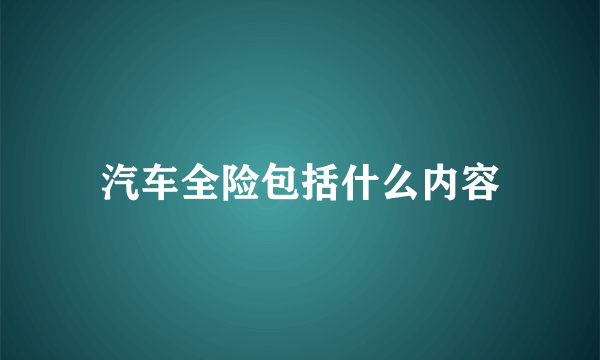 汽车全险包括什么内容